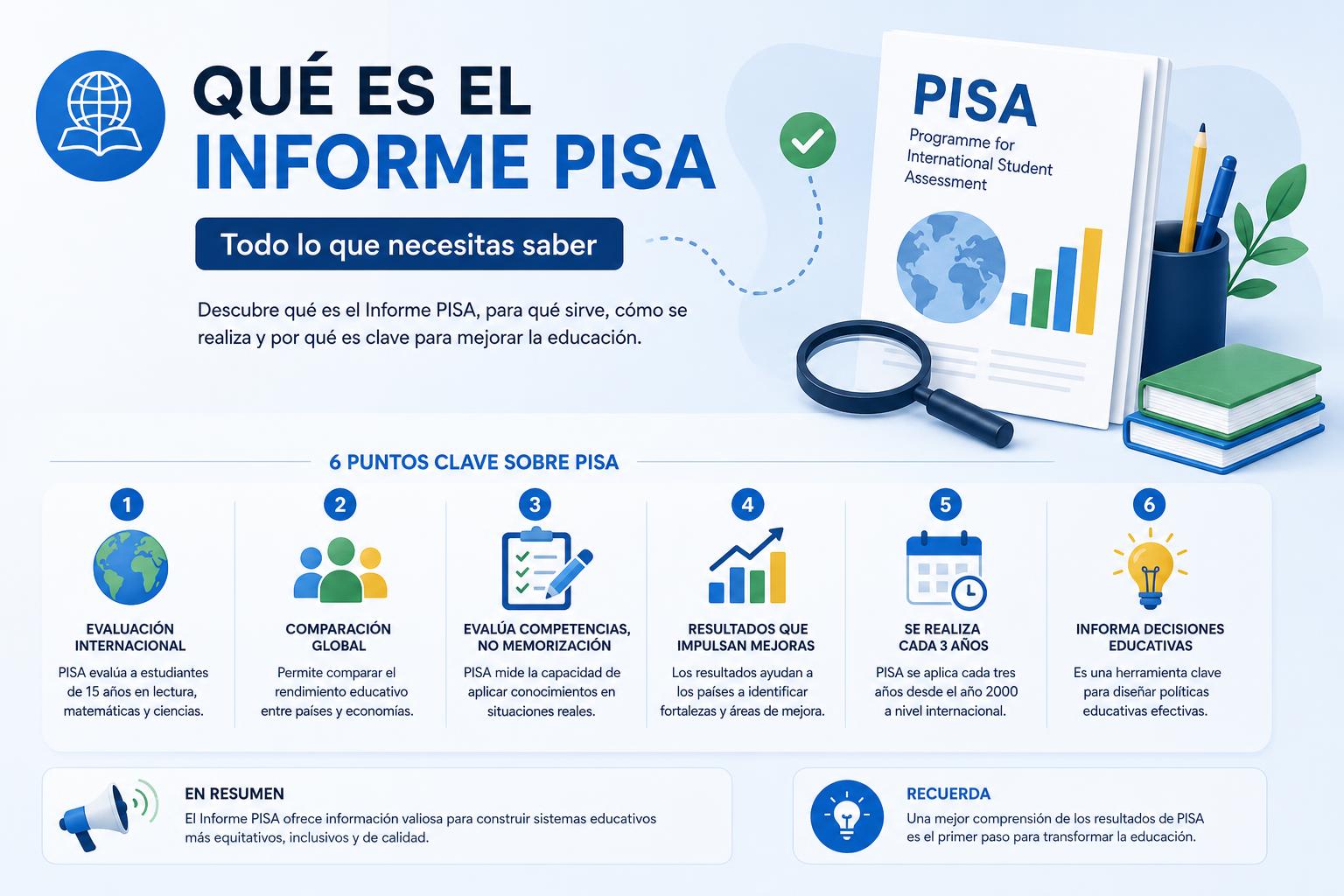 QUÉ ES EL
INFORME PISA

Todo lo que necesitas saber

Descubre qué es el Informe PISA, para qué sirve, cómo se realiza y por qué es clave para mejorar la educación.

PISA
Programme for International Student Assessment

6 PUNTOS CLAVE SOBRE PISA

1
EVALUACIÓN INTERNACIONAL
PISA evalúa a estudiantes de 15 años en lectura, matemáticas y ciencias.

2
COMPARACIÓN GLOBAL
Permite comparar el rendimiento educativo entre países y economías.

3
EVALÚA COMPETENCIAS, NO MEMORIZACIÓN
PISA mide la capacidad de aplicar conocimientos en situaciones reales.

4
RESULTADOS QUE IMPULSAN MEJORAS
Los resultados ayudan a los países a identificar fortalezas y áreas de mejora.

5
SE REALIZA CADA 3 AÑOS
PISA se aplica cada tres años desde el año 2000 a nivel internacional.

6
INFORMA DECISIONES EDUCATIVAS
Es una herramienta clave para diseñar políticas educativas efectivas.

EN RESUMEN
El Informe PISA ofrece información valiosa para construir sistemas educativos más equitativos, inclusivos y de calidad.

RECUERDA
Una mejor comprensión de los resultados de PISA es el primer paso para transformar la educación.